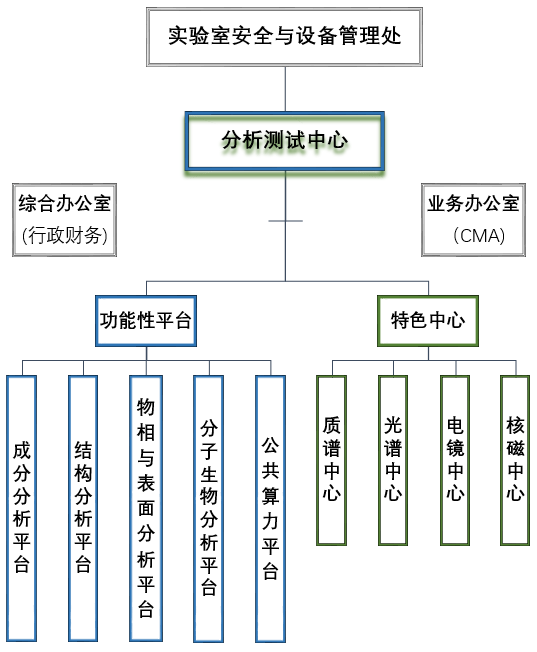 实验室安全与设备管理处

分析测试中心

综合办公室
(行政财务)

业务办公室
(CMA)

功能性平台

特色中心

成分分析平台

结构分析平台

物相与表面分析平台

分子生物分析平台

公共算力平台

质谱中心

光谱中心

电镜中心

核磁中心